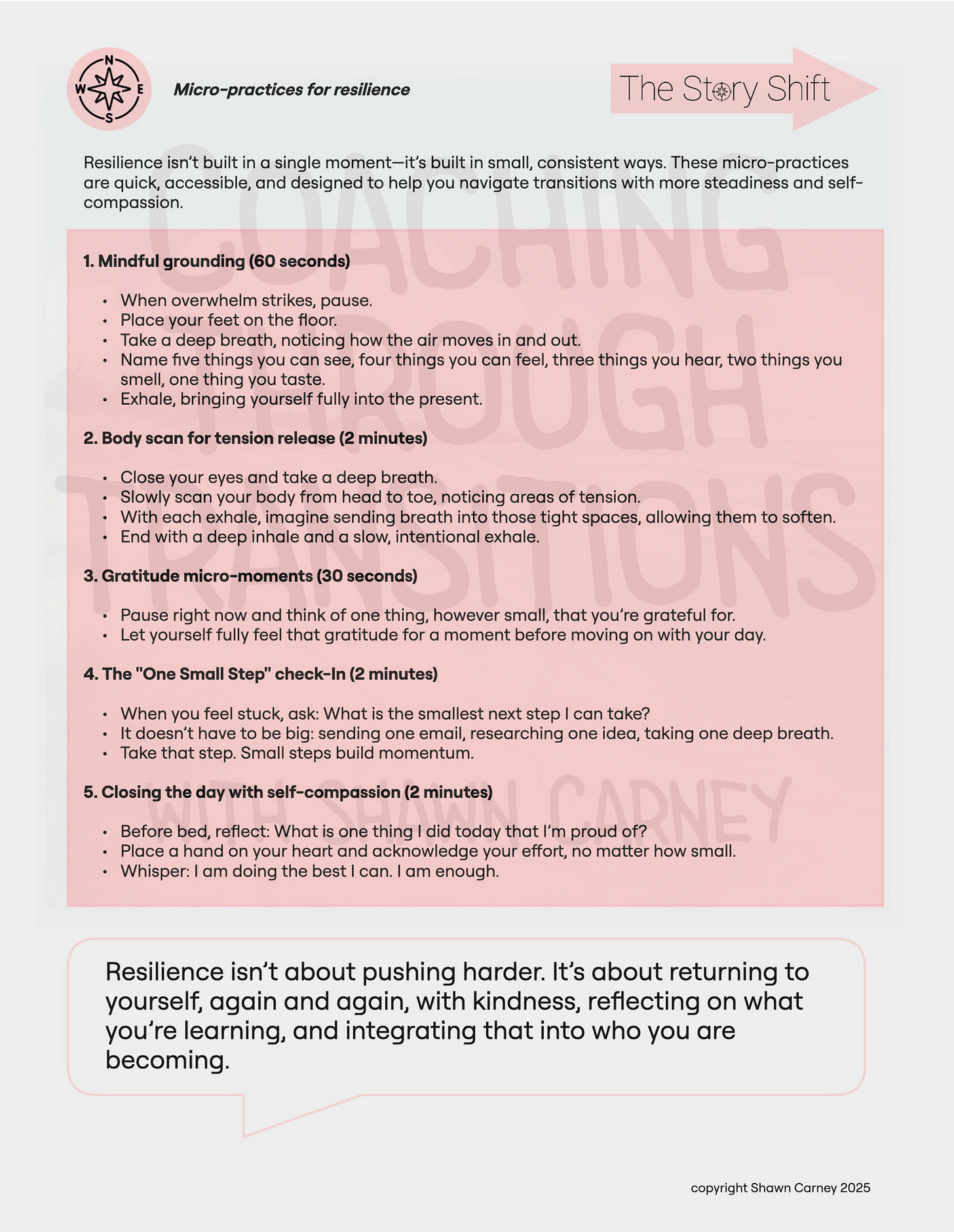 N
W
E
S

Micro-practices for resilience

The Story Shift

Resilience isn't built in a single moment—it's built in small, consistent ways. These micro-practices are quick, accessible, and designed to help you navigate transitions with more steadiness and self-compassion.

1. Mindful grounding (60 seconds)

• When overwhelm strikes, pause.
• Place your feet on the floor.
• Take a deep breath, noticing how the air moves in and out.
• Name five things you can see, four things you can feel, three things you hear, two things you smell, one thing you taste.
• Exhale, bringing yourself fully into the present.

2. Body scan for tension release (2 minutes)

• Close your eyes and take a deep breath.
• Slowly scan your body from head to toe, noticing areas of tension.
• With each exhale, imagine sending breath into those tight spaces, allowing them to soften.
• End with a deep inhale and a slow, intentional exhale.

3. Gratitude micro-moments (30 seconds)

• Pause right now and think of one thing, however small, that you're grateful for.
• Let yourself fully feel that gratitude for a moment before moving on with your day.

4. The "One Small Step" check-In (2 minutes)

• When you feel stuck, ask: What is the smallest next step I can take?
• It doesn't have to be big: sending one email, researching one idea, taking one deep breath.
• Take that step. Small steps build momentum.

5. Closing the day with self-compassion (2 minutes)

• Before bed, reflect: What is one thing I did today that I'm proud of?
• Place a hand on your heart and acknowledge your effort, no matter how small.
• Whisper: I am doing the best I can. I am enough.

Resilience isn't about pushing harder. It's about returning to yourself, again and again, with kindness, reflecting on what you're learning, and integrating that into who you are becoming.

copyright Shawn Carney 2025

COACHING THROUGH TRANSITIONS WITH SHAWN CARNEY